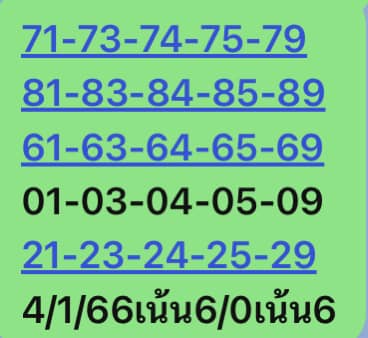 71-73-74-75-79

81-83-84-85-89

61-63-64-65-69

01-03-04-05-09

21-23-24-25-29

4/1/66เน้น6/0เน้น6